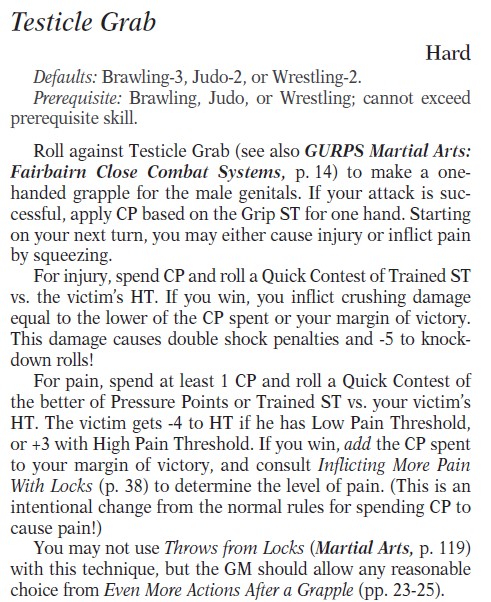 Testicle Grab

Hard

Defaults: Brawling-3, Judo-2, or Wrestling-2.
Prerequisite: Brawling, Judo, or Wrestling; cannot exceed prerequisite skill.

Roll against Testicle Grab (see also GURPS Martial Arts: Fairbairn Close Combat Systems, p. 14) to make a one-handed grapple for the male genitals. If your attack is successful, apply CP based on the Grip ST for one hand. Starting on your next turn, you may either cause injury or inflict pain by squeezing.

For injury, spend CP and roll a Quick Contest of Trained ST vs. the victim's HT. If you win, you inflict crushing damage equal to the lower of the CP spent or your margin of victory. This damage causes double shock penalties and -5 to knockdown rolls!

For pain, spend at least 1 CP and roll a Quick Contest of the better of Pressure Points or Trained ST vs. your victim's HT. The victim gets -4 to HT if he has Low Pain Threshold, or +3 with High Pain Threshold. If you win, add the CP spent to your margin of victory, and consult Inflicting More Pain With Locks (p. 38) to determine the level of pain. (This is an intentional change from the normal rules for spending CP to cause pain!)

You may not use Throws from Locks (Martial Arts, p. 119) with this technique, but the GM should allow any reasonable choice from Even More Actions After a Grapple (pp. 23-25).